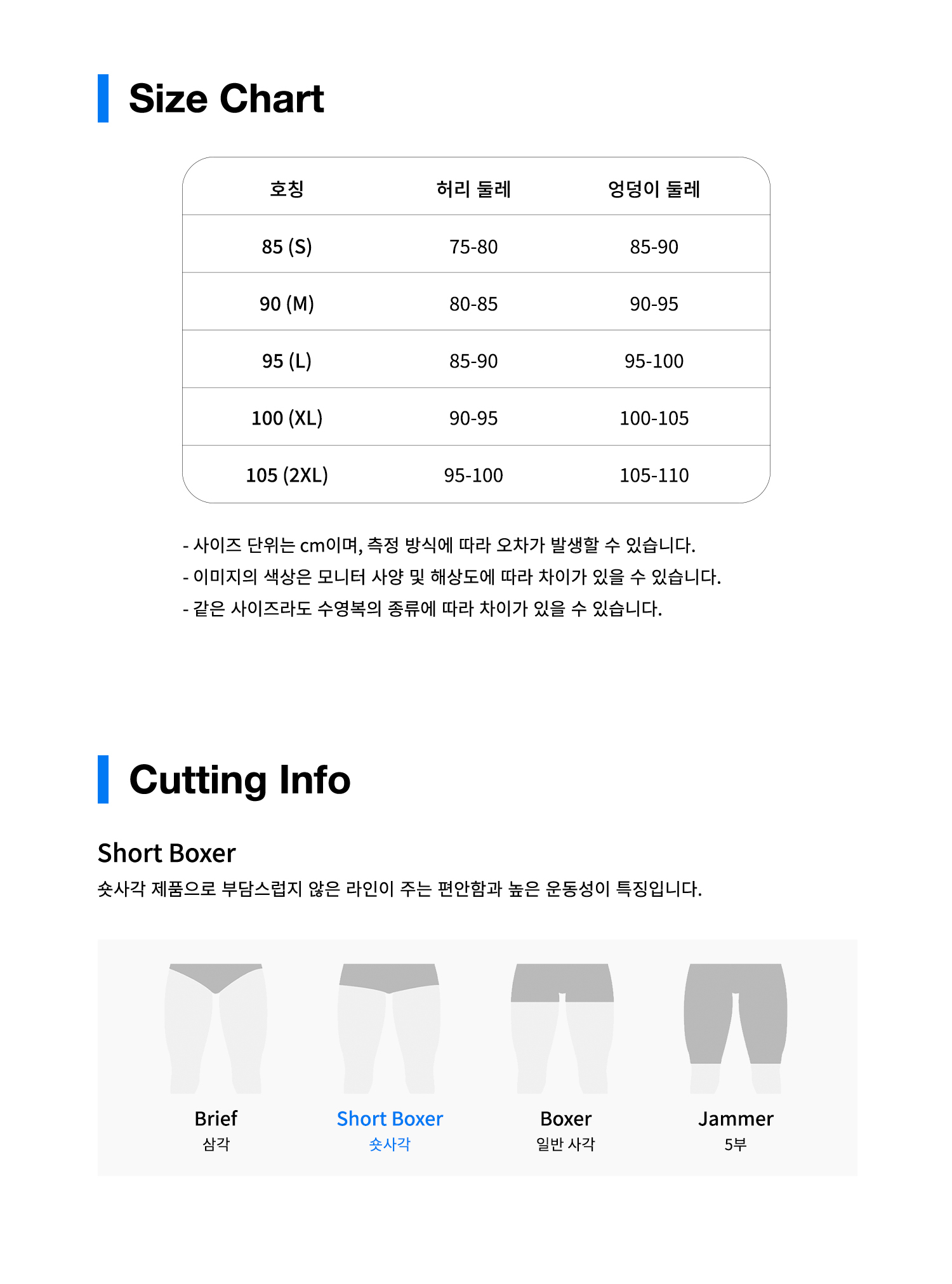 Size Chart

| 호칭 | 허리 둘레 | 엉덩이 둘레 |
|---|---|---|
| 85 (S) | 75-80 | 85-90 |
| 90 (M) | 80-85 | 90-95 |
| 95 (L) | 85-90 | 95-100 |
| 100 (XL) | 90-95 | 100-105 |
| 105 (2XL) | 95-100 | 105-110 |

- 사이즈 단위는 cm이며, 측정 방식에 따라 오차가 발생할 수 있습니다.
- 이미지의 색상은 모니터 사양 및 해상도에 따라 차이가 있을 수 있습니다.
- 같은 사이즈라도 수영복의 종류에 따라 차이가 있을 수 있습니다.

Cutting Info

Short Boxer
숏사각 제품으로 부담스럽지 않은 라인이 주는 편안함과 높은 운동성이 특징입니다.

Brief
삼각

Short Boxer
숏사각

Boxer
일반 사각

Jammer
5부